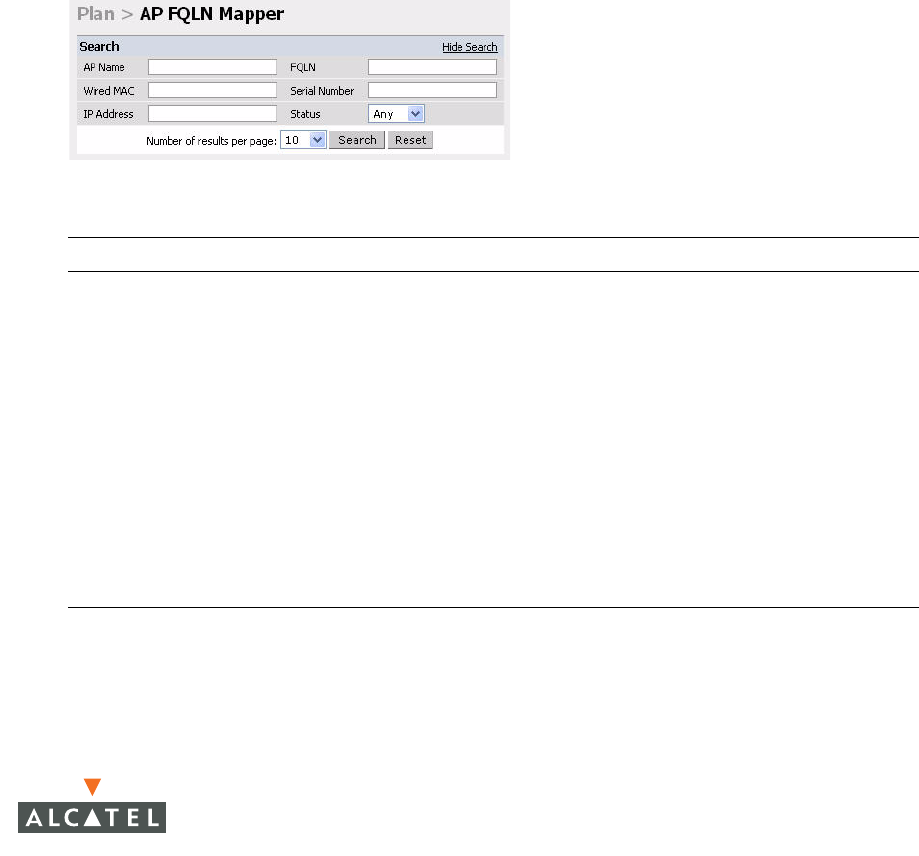 Plan > AP FQLN Mapper

Search
Hide Search
AP Name
FQLN
Wired MAC
Serial Number
IP Address
Status
Any
Number of results per page: 10
Search
Reset

ALCATEL